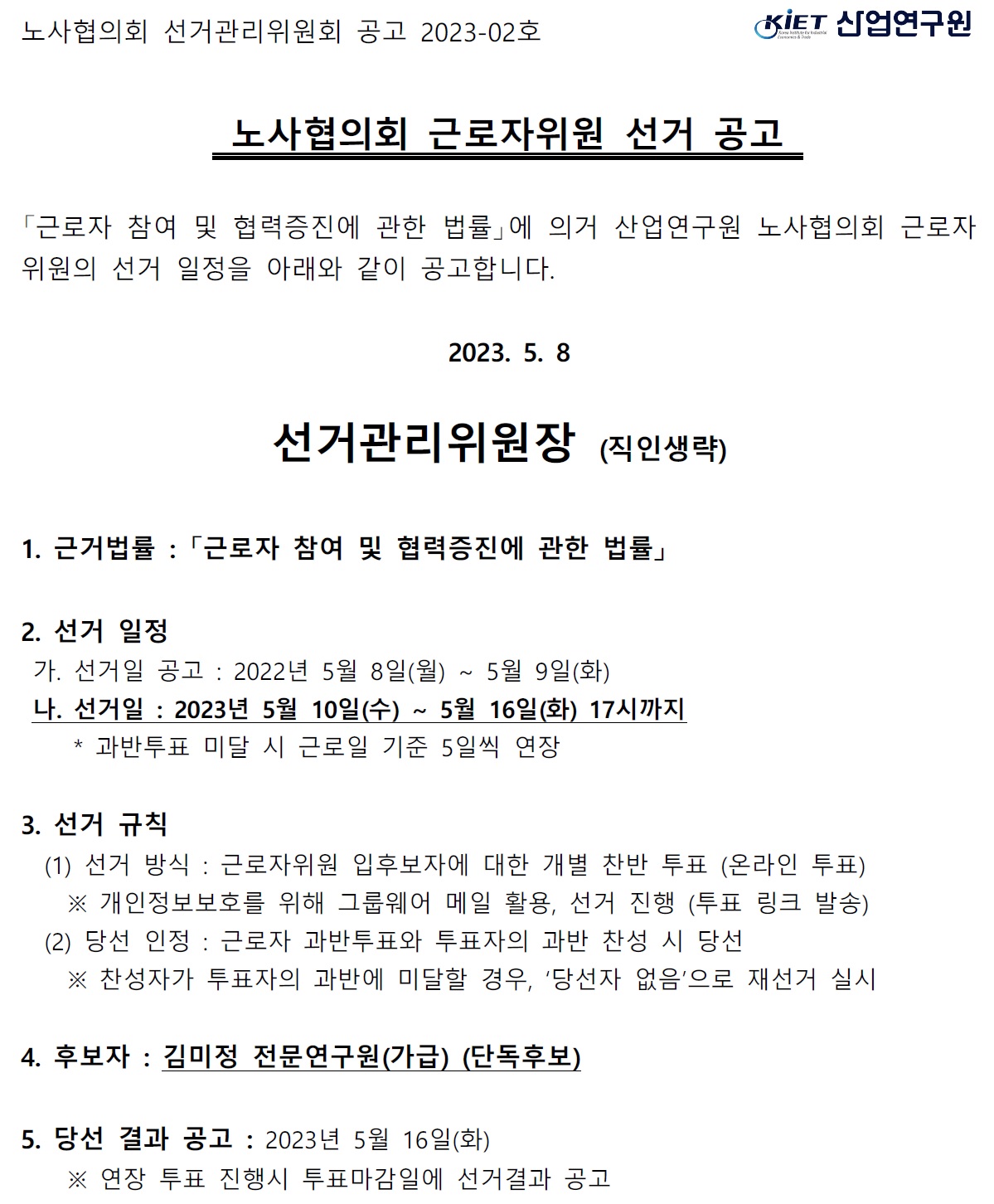 노사협의회 선거관리위원회 공고 2023-02호

KIET Korea Institute for Industrial Economics & Trade 산업연구원

노사협의회 근로자위원 선거 공고

「근로자 참여 및 협력증진에 관한 법률」에 의거 산업연구원 노사협의회 근로자위원의 선거 일정을 아래와 같이 공고합니다.

2023. 5. 8

선거관리위원장 (직인생략)

1. 근거법률 :「근로자 참여 및 협력증진에 관한 법률」

2. 선거 일정
가. 선거일 공고 : 2022년 5월 8일(월) ~ 5월 9일(화)
나. 선거일 : 2023년 5월 10일(수) ~ 5월 16일(화) 17시까지
* 과반투표 미달 시 근로일 기준 5일씩 연장

3. 선거 규칙
(1) 선거 방식 : 근로자위원 입후보자에 대한 개별 찬반 투표 (온라인 투표)
※ 개인정보보호를 위해 그룹웨어 메일 활용, 선거 진행 (투표 링크 발송)
(2) 당선 인정 : 근로자 과반투표와 투표자의 과반 찬성 시 당선
※ 찬성자가 투표자의 과반에 미달할 경우, ‘당선자 없음’으로 재선거 실시

4. 후보자 : 김미정 전문연구원(가급) (단독후보)

5. 당선 결과 공고 : 2023년 5월 16일(화)
※ 연장 투표 진행시 투표마감일에 선거결과 공고